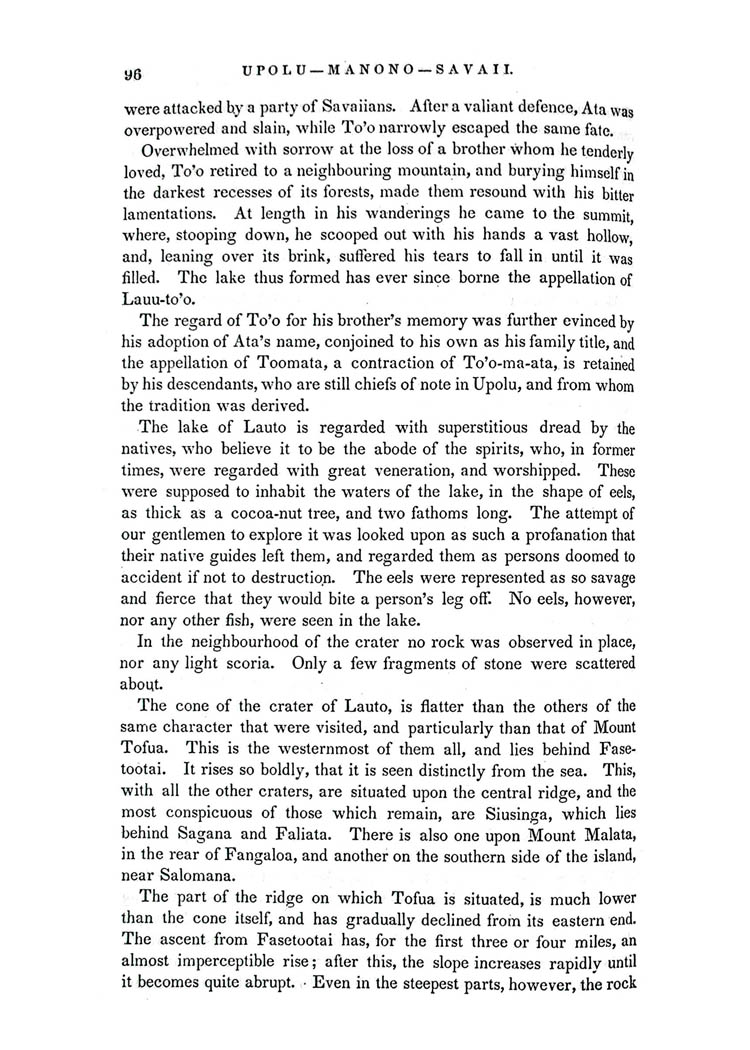 96 UPOLU—MANONO—SAVAII.

were attacked by a party of Savaiians. After a valiant defence, Ata was overpowered and slain, while To'o narrowly escaped the same fate.

Overwhelmed with sorrow at the loss of a brother whom he tenderly loved, To'o retired to a neighbouring mountain, and burying himself in the darkest recesses of its forests, made them resound with his bitter lamentations. At length in his wanderings he came to the summit, where, stooping down, he scooped out with his hands a vast hollow, and, leaning over its brink, suffered his tears to fall in until it was filled. The lake thus formed has ever since borne the appellation of Lauu-to'o.

The regard of To'o for his brother's memory was further evinced by his adoption of Ata's name, conjoined to his own as his family title, and the appellation of Toomata, a contraction of To'o-ma-ata, is retained by his descendants, who are still chiefs of note in Upolu, and from whom the tradition was derived.

The lake of Lauto is regarded with superstitious dread by the natives, who believe it to be the abode of the spirits, who, in former times, were regarded with great veneration, and worshipped. These were supposed to inhabit the waters of the lake, in the shape of eels, as thick as a cocoa-nut tree, and two fathoms long. The attempt of our gentlemen to explore it was looked upon as such a profanation that their native guides left them, and regarded them as persons doomed to accident if not to destruction. The eels were represented as so savage and fierce that they would bite a person's leg off. No eels, however, nor any other fish, were seen in the lake.

In the neighbourhood of the crater no rock was observed in place, nor any light scoria. Only a few fragments of stone were scattered about.

The cone of the crater of Lauto, is flatter than the others of the same character that were visited, and particularly than that of Mount Tofua. This is the westernmost of them all, and lies behind Fasetootai. It rises so boldly, that it is seen distinctly from the sea. This, with all the other craters, are situated upon the central ridge, and the most conspicuous of those which remain, are Siusinga, which lies behind Sagana and Faliata. There is also one upon Mount Malata, in the rear of Fangaloa, and another on the southern side of the island, near Salomana.

The part of the ridge on which Tofua is situated, is much lower than the cone itself, and has gradually declined from its eastern end. The ascent from Fasetootai has, for the first three or four miles, an almost imperceptible rise; after this, the slope increases rapidly until it becomes quite abrupt. Even in the steepest parts, however, the rock